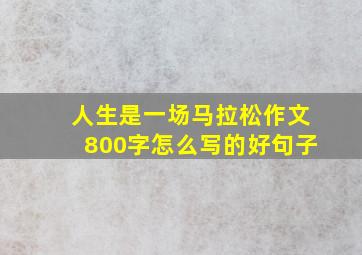 人生是一场马拉松作文800字怎么写的好句子